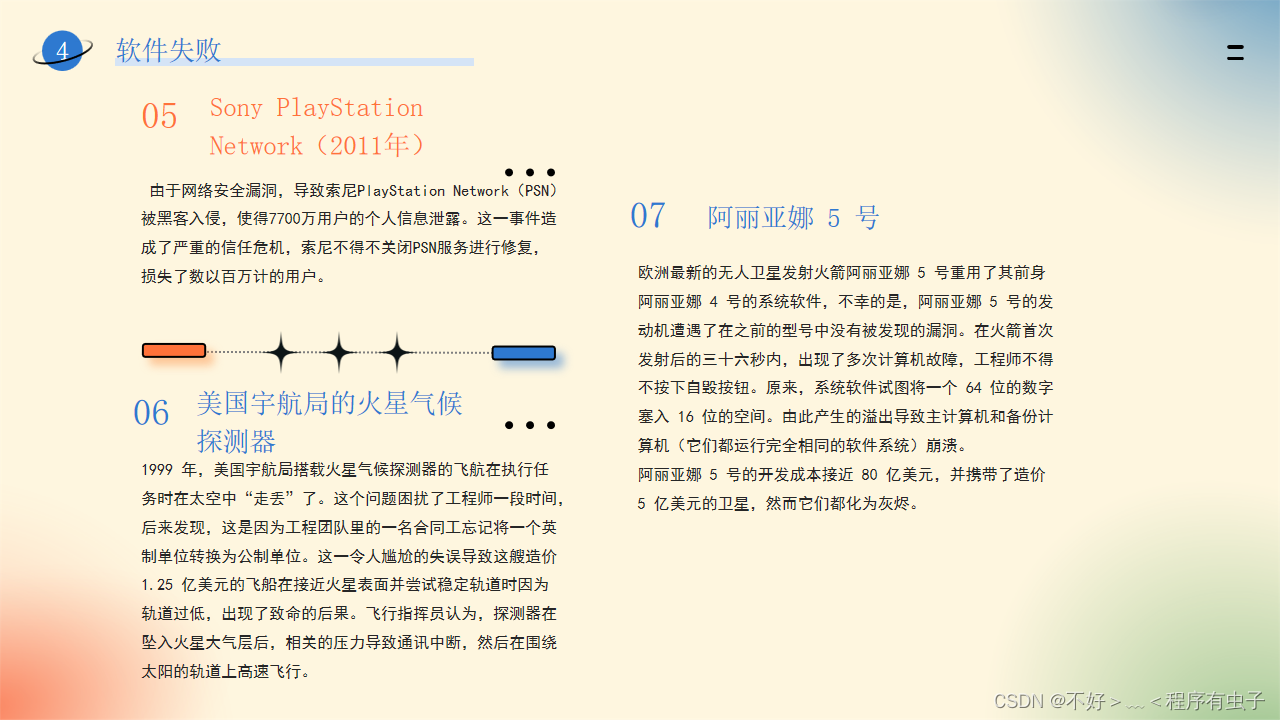 4 软件失败

05 Sony PlayStation Network（2011年）

由于网络安全漏洞，导致索尼PlayStation Network（PSN）被黑客入侵，使得7700万用户的个人信息泄露。这一事件造成了严重的信任危机，索尼不得不关闭PSN服务进行修复，损失了数以百万计的用户。

06 美国宇航局的火星气候探测器

1999 年，美国宇航局搭载火星气候探测器的飞航在执行任务时在太空中“走丢”了。这个问题困扰了工程师一段时间，后来发现，这是因为工程团队里的一名合同工忘记将一个英制单位转换为公制单位。这一令人尴尬的失误导致这艘造价 1.25 亿美元的飞船在接近火星表面并尝试稳定轨道时因为轨道过低，出现了致命的后果。飞行指挥员认为，探测器在坠入火星大气层后，相关的压力导致通讯中断，然后在围绕太阳的轨道上高速飞行。

07 阿丽亚娜 5 号

欧洲最新的无人卫星发射火箭阿丽亚娜 5 号重用了其前身阿丽亚娜 4 号的系统软件，不幸的是，阿丽亚娜 5 号的发动机遭遇了在之前的型号中没有被发现的漏洞。在火箭首次发射后的三十六秒内，出现了多次计算机故障，工程师不得不按下自毁按钮。原来，系统软件试图将一个 64 位的数字塞入 16 位的空间。由此产生的溢出导致主计算机和备份计算机（它们都运行完全相同的软件系统）崩溃。
阿丽亚娜 5 号的开发成本接近 80 亿美元，并携带了造价 5 亿美元的卫星，然而它们都化为灰烬。

CSDN @不好＞﹏＜程序有虫子